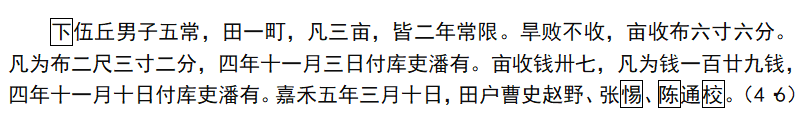 下伍丘男子五常，田一町，凡三亩，皆二年常限。旱败不收，亩收布六寸六分。凡为布二尺三寸二分，四年十一月三日付库吏潘有。亩收钱卅七，凡为钱一百廿九钱，四年十一月十日付库吏潘有。嘉禾五年三月十日，田户曹史赵野、张惕、陈通校。（4·6）